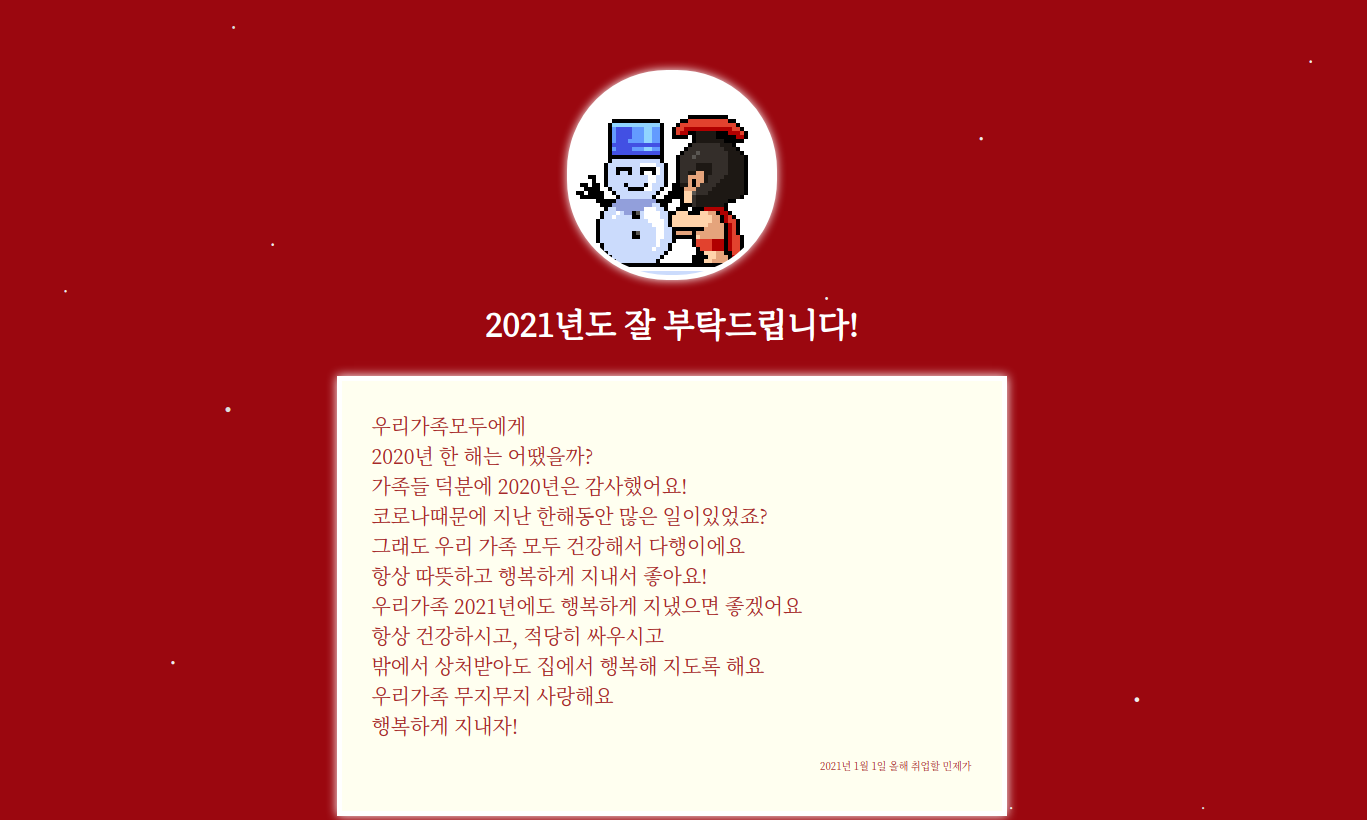 2021년도 잘 부탁드립니다!

우리가족모두에게
2020년 한 해는 어땠을까?
가족들 덕분에 2020년은 감사했어요!
코로나때문에 지난 한해동안 많은 일이있었죠?
그래도 우리 가족 모두 건강해서 다행이에요
항상 따뜻하고 행복하게 지내서 좋아요!
우리가족 2021년에도 행복하게 지냈으면 좋겠어요
항상 건강하시고, 적당히 싸우시고
밖에서 상처받아도 집에서 행복해 지도록 해요
우리가족 무지무지 사랑해요
행복하게 지내자!

2021년 1월 1일 올해 취업할 민제가